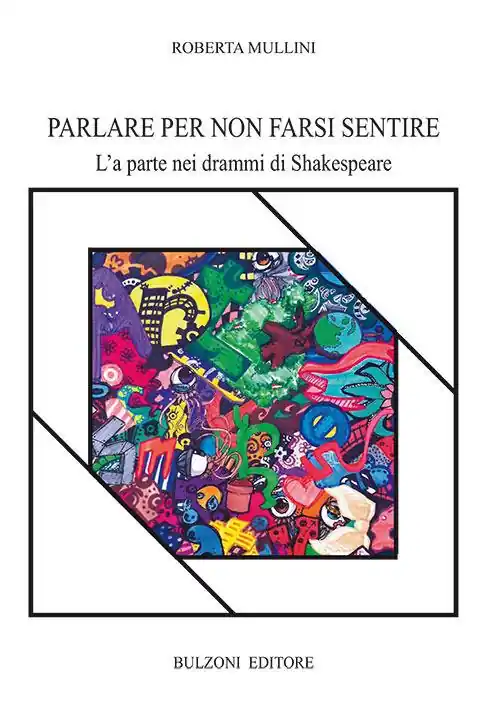 ROBERTA MULLINI

PARLARE PER NON FARSI SENTIRE

L'a parte nei drammi di Shakespeare

BULZONI EDITORE